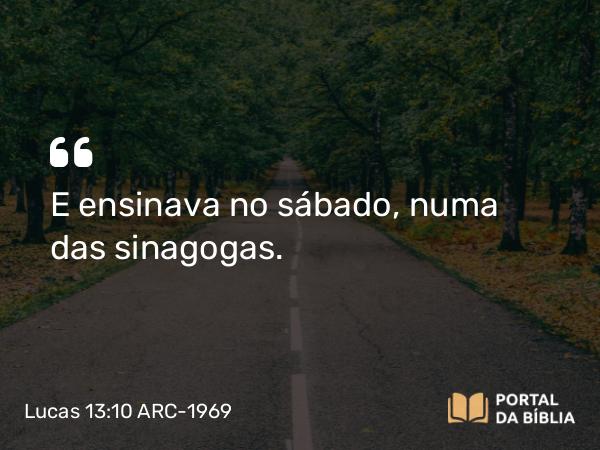 “
E ensinava no sábado, numa das sinagogas.

Lucas 13:10 ARC-1969

PORTAL DA BÍBLIA